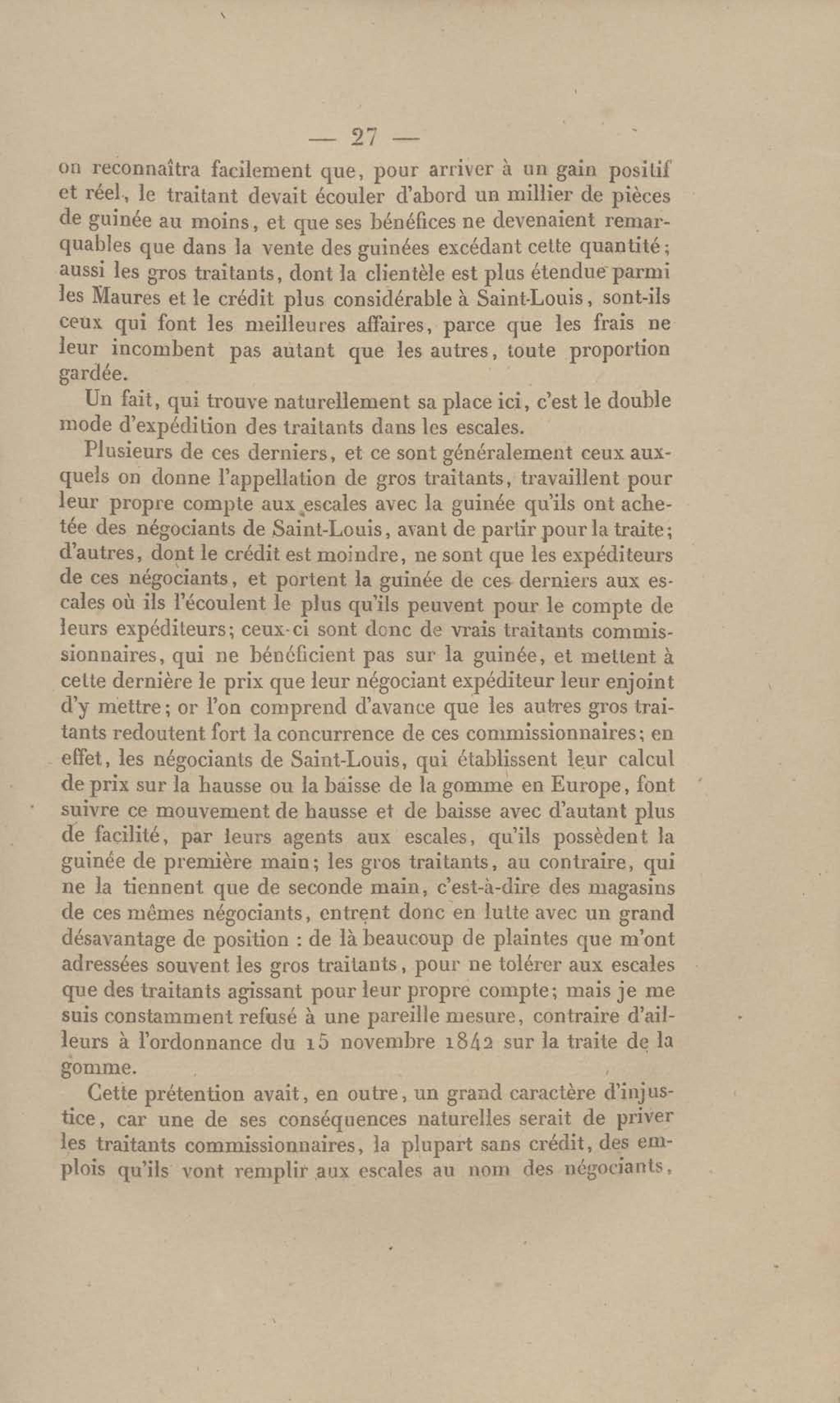 — 27 —

on reconnaîtra facilement que, pour arriver à un gain positif et réel, le traitant devait écouler d'abord un millier de pièces de guinée au moins, et que ses bénéfices ne devenaient remarquables que dans la vente des guinées excédant cette quantité; aussi les gros traitants, dont la clientèle est plus étendue parmi les Maures et le crédit plus considérable à Saint-Louis, sont-ils ceux qui font les meilleures affaires, parce que les frais ne leur incombent pas autant que les autres, toute proportion gardée.

Un fait, qui trouve naturellement sa place ici, c'est le double mode d'expédition des traitants dans les escales.

Plusieurs de ces derniers, et ce sont généralement ceux auxquels on donne l'appellation de gros traitants, travaillent pour leur propre compte aux escales avec la guinée qu'ils ont achetée des négociants de Saint-Louis, avant de partir pour la traite; d'autres, dont le crédit est moindre, ne sont que les expéditeurs de ces négociants, et portent la guinée de ces derniers aux escales où ils l'écoulent le plus qu'ils peuvent pour le compte de leurs expéditeurs; ceux-ci sont donc de vrais traitants commissionnaires, qui ne bénéficient pas sur la guinée, et mettent à cette dernière le prix que leur négociant expéditeur leur enjoint d'y mettre; or l'on comprend d'avance que les autres gros traitants redoutent fort la concurrence de ces commissionnaires; en effet, les négociants de Saint-Louis, qui établissent leur calcul de prix sur la hausse ou la baisse de la gomme en Europe, font suivre ce mouvement de hausse et de baisse avec d'autant plus de facilité, par leurs agents aux escales, qu'ils possèdent la guinée de première main; les gros traitants, au contraire, qui ne la tiennent que de seconde main, c'est-à-dire des magasins de ces mêmes négociants, entrent donc en lutte avec un grand désavantage de position : de là beaucoup de plaintes que m'ont adressées souvent les gros traitants, pour ne tolérer aux escales que des traitants agissant pour leur propre compte; mais je me suis constamment refusé à une pareille mesure, contraire d'ailleurs à l'ordonnance du 15 novembre 1842 sur la traite de la gomme.

Cette prétention avait, en outre, un grand caractère d'injustice, car une de ses conséquences naturelles serait de priver les traitants commissionnaires, la plupart sans crédit, des emplois qu'ils vont remplir aux escales au nom des négociants,